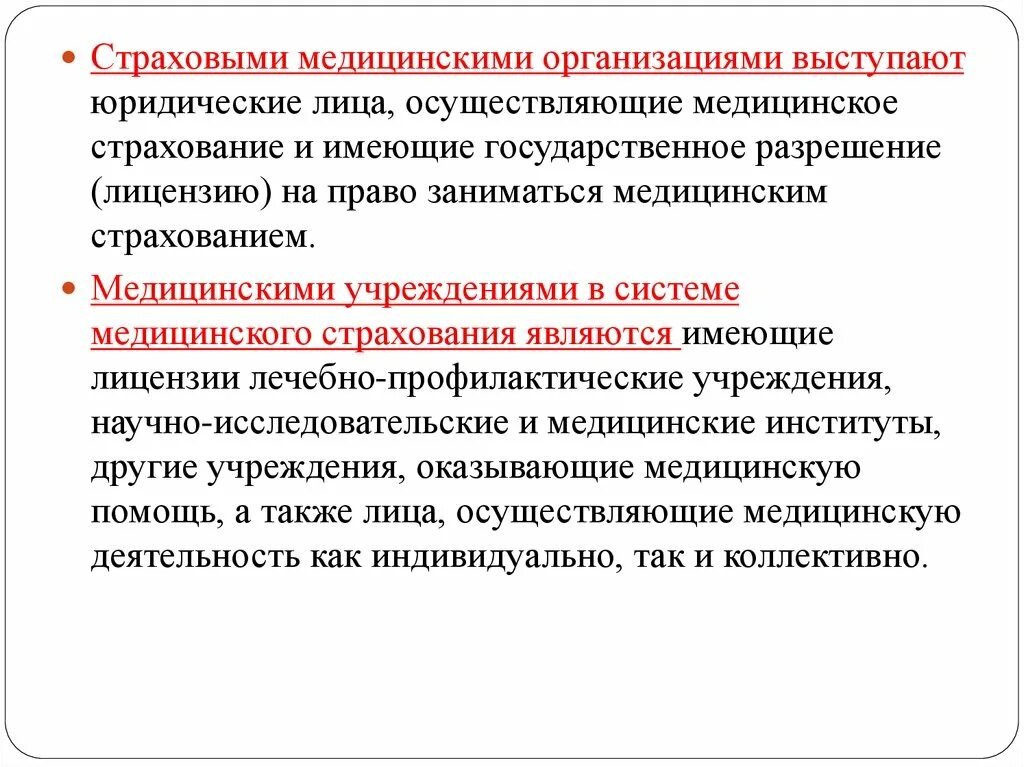 Страховыми медицинскими организациями выступают юридические лица, осуществляющие медицинское страхование и имеющие государственное разрешение (лицензию) на право заниматься медицинским страхованием.

Медицинскими учреждениями в системе медицинского страхования являются имеющие лицензии лечебно-профилактические учреждения, научно-исследовательские и медицинские институты, другие учреждения, оказывающие медицинскую помощь, а также лица, осуществляющие медицинскую деятельность как индивидуально, так и коллективно.